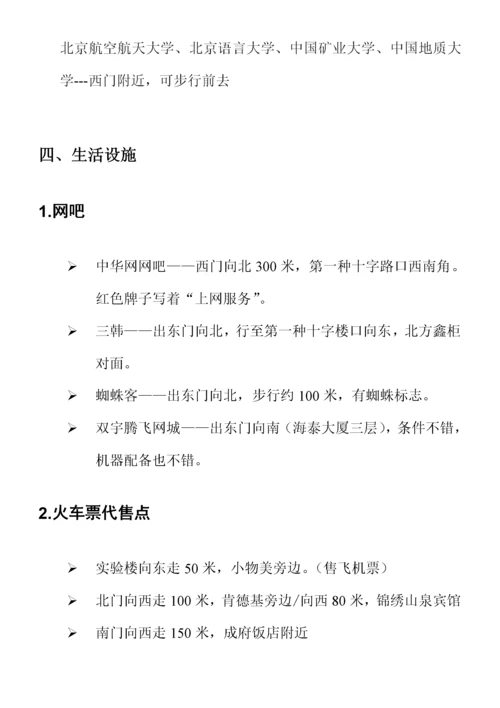 北京航空航天大学、北京语言大学、中国矿业大学、中国地质大学---西门附近，可步行前去

四、生活设施

1.网吧

➢ 中华网网吧——西门向北 300 米，第一种十字路口西南角。红色牌子写着“上网服务”。
➢ 三韩——出东门向北，行至第一种十字楼口向东，北方鑫柜对面。
➢ 蜘蛛客——出东门向北，步行约 100 米，有蜘蛛标志。
➢ 双宇腾飞网城——出东门向南（海泰大厦三层），条件不错，机器配备也不错。

2.火车票代售点

➢ 实验楼向东走 50 米，小物美旁边。（售飞机票）
➢ 北门向西走 100 米，肯德基旁边/向西 80 米，锦绣山泉宾馆
➢ 南门向西走 150 米，成府饭店附近